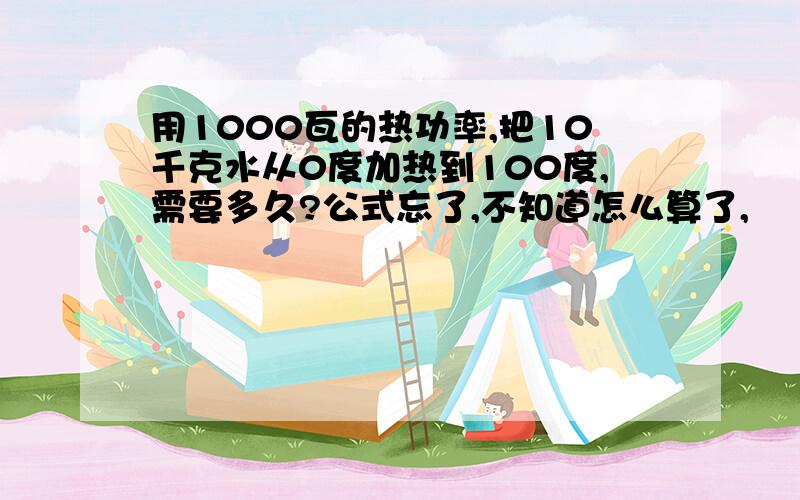 用1000瓦的热功率,把10千克水从0度加热到100度,需要多久?公式忘了,不知道怎么算了,